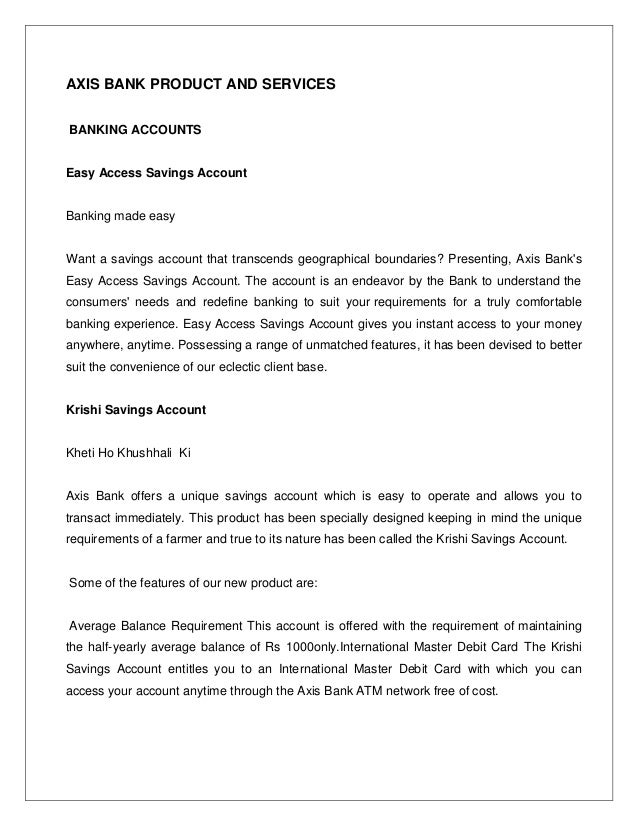 AXIS BANK PRODUCT AND SERVICES

BANKING ACCOUNTS

Easy Access Savings Account

Banking made easy

Want a savings account that transcends geographical boundaries? Presenting, Axis Bank's Easy Access Savings Account. The account is an endeavor by the Bank to understand the consumers' needs and redefine banking to suit your requirements for a truly comfortable banking experience. Easy Access Savings Account gives you instant access to your money anywhere, anytime. Possessing a range of unmatched features, it has been devised to better suit the convenience of our eclectic client base.

Krishi Savings Account

Kheti Ho Khushhali Ki

Axis Bank offers a unique savings account which is easy to operate and allows you to transact immediately. This product has been specially designed keeping in mind the unique requirements of a farmer and true to its nature has been called the Krishi Savings Account.

Some of the features of our new product are:

Average Balance Requirement This account is offered with the requirement of maintaining the half-yearly average balance of Rs 1000only.International Master Debit Card The Krishi Savings Account entitles you to an International Master Debit Card with which you can access your account anytime through the Axis Bank ATM network free of cost.